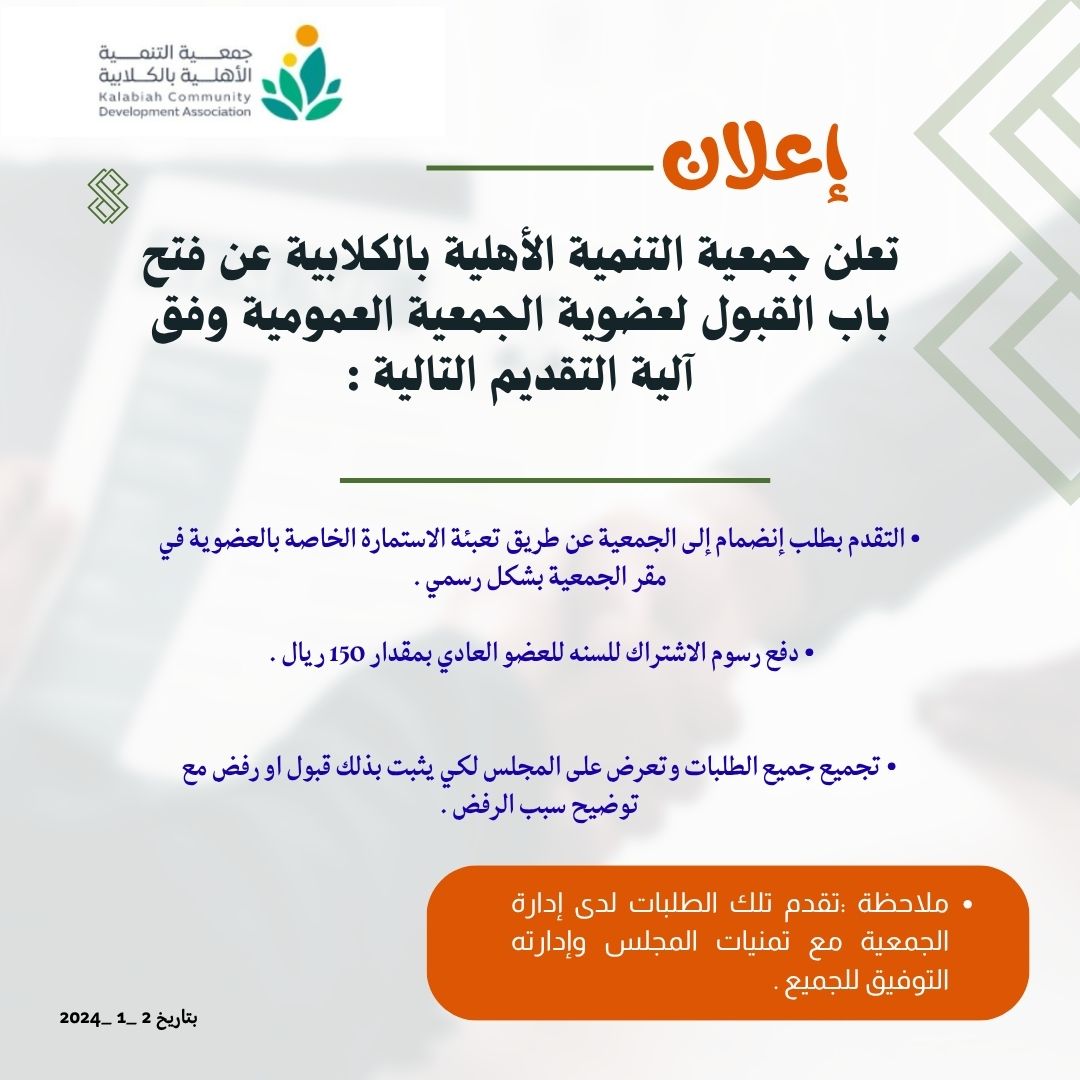 جمعية التنمية
الأهلية بالكلابية
Kalabiah Community
Development Association

إعلان

تعلن جمعية التنمية الأهلية بالكلابية عن فتح باب القبول لعضوية الجمعية العمومية وفق آلية التقديم التالية :

• التقدم بطلب إنضمام إلى الجمعية عن طريق تعبئة الاستمارة الخاصة بالعضوية في مقر الجمعية بشكل رسمي .

• دفع رسوم الاشتراك للسنه للعضو العادي بمقدار 150 ريال .

• تجميع جميع الطلبات وتعرض على المجلس لكي يثبت بذلك قبول او رفض مع توضيح سبب الرفض .

• ملاحظة :تقدم تلك الطلبات لدى إدارة الجمعية مع تمنيات المجلس وإدارته التوفيق للجميع .

بتاريخ 2 _1 _2024